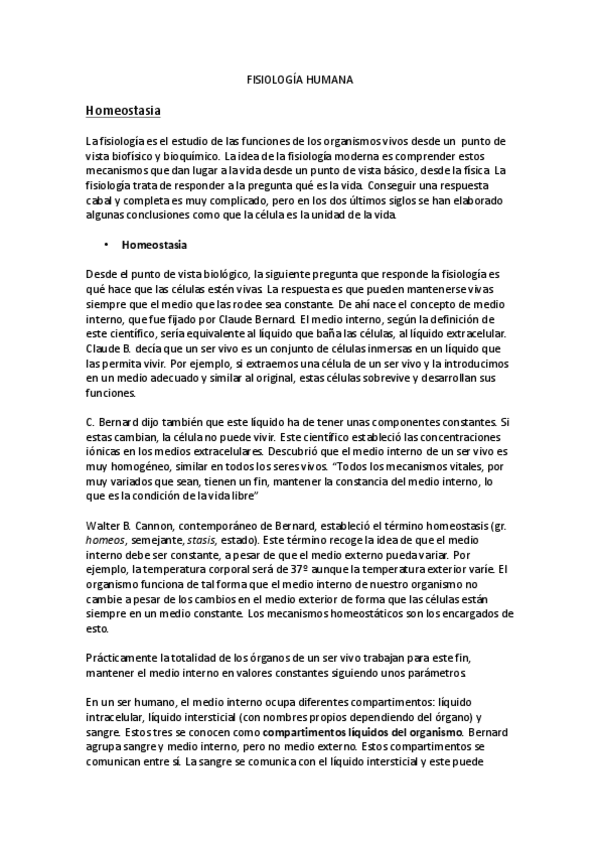 FISIOLOGÍA HUMANA

Homeostasia

La fisiología es el estudio de las funciones de los organismos vivos desde un punto de vista biofísico y bioquímico. La idea de la fisiología moderna es comprender estos mecanismos que dan lugar a la vida desde un punto de vista básico, desde la física. La fisiología trata de responder a la pregunta qué es la vida. Conseguir una respuesta cabal y completa es muy complicado, pero en los dos últimos siglos se han elaborado algunas conclusiones como que la célula es la unidad de la vida.

• Homeostasia

Desde el punto de vista biológico, la siguiente pregunta que responde la fisiología es qué hace que las células estén vivas. La respuesta es que pueden mantenerse vivas siempre que el medio que las rodee sea constante. De ahí nace el concepto de medio interno, que fue fijado por Claude Bernard. El medio interno, según la definición de este científico, sería equivalente al líquido que baña las células, al líquido extracelular. Claude B. decía que un ser vivo es un conjunto de células inmersas en un líquido que las permita vivir. Por ejemplo, si extraemos una célula de un ser vivo y la introducimos en un medio adecuado y similar al original, estas células sobrevive y desarrollan sus funciones.

C. Bernard dijo también que este líquido ha de tener unas componentes constantes. Si estas cambian, la célula no puede vivir. Este científico estableció las concentraciones iónicas en los medios extracelulares. Descubrió que el medio interno de un ser vivo es muy homogéneo, similar en todos los seres vivos. "Todos los mecanismos vitales, por muy variados que sean, tienen un fin, mantener la constancia del medio interno, lo que es la condición de la vida libre"

Walter B. Cannon, contemporáneo de Bernard, estableció el término homeostasis (gr. homeos, semejante, stasis, estado). Este término recoge la idea de que el medio interno debe ser constante, a pesar de que el medio externo pueda variar. Por ejemplo, la temperatura corporal será de 37º aunque la temperatura exterior varíe. El organismo funciona de tal forma que el medio interno de nuestro organismo no cambie a pesar de los cambios en el medio exterior de forma que las células están siempre en un medio constante. Los mecanismos homeostáticos son los encargados de esto.

Prácticamente la totalidad de los órganos de un ser vivo trabajan para este fin, mantener el medio interno en valores constantes siguiendo unos parámetros.

En un ser humano, el medio interno ocupa diferentes compartimentos: líquido intracelular, líquido intersticial (con nombres propios dependiendo del órgano) y sangre. Estos tres se conocen como compartimentos líquidos del organismo. Bernard agrupa sangre y medio interno, pero no medio externo. Estos compartimentos se comunican entre sí. La sangre se comunica con el líquido intersticial y este puede